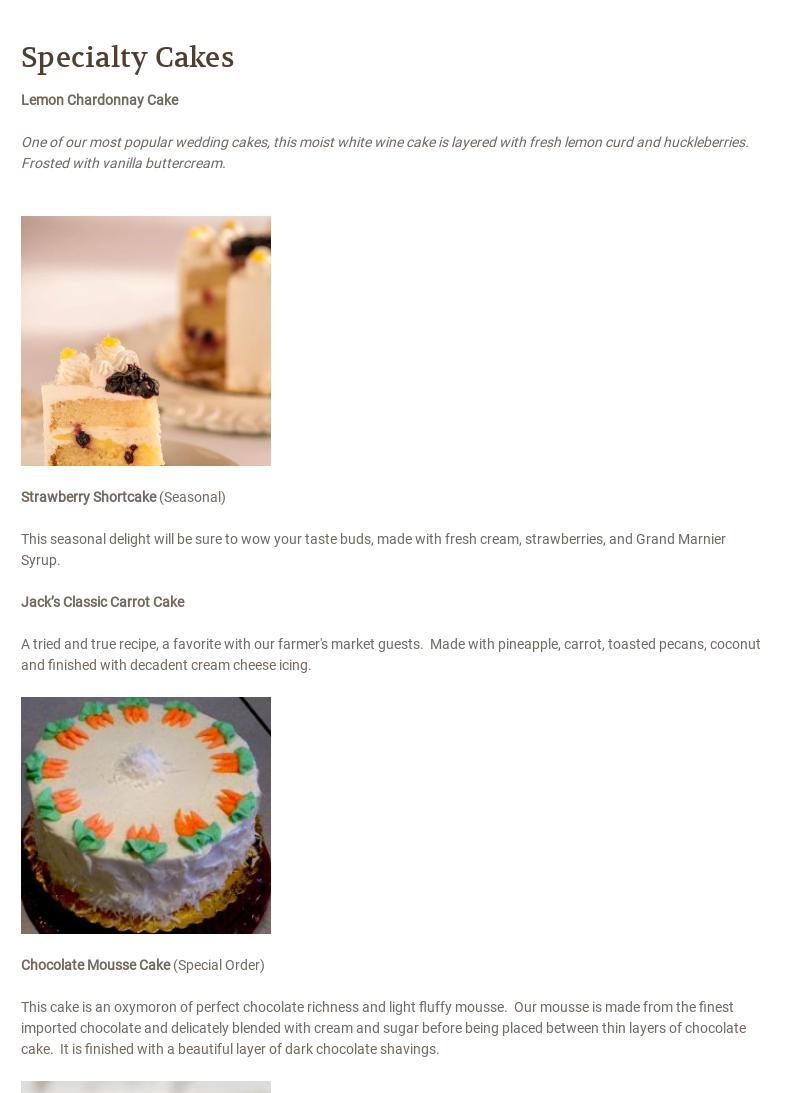 Specialty Cakes

Lemon Chardonnay Cake

One of our most popular wedding cakes, this moist white wine cake is layered with fresh lemon curd and huckleberries. Frosted with vanilla buttercream.

Strawberry Shortcake (Seasonal)

This seasonal delight will be sure to wow your taste buds, made with fresh cream, strawberries, and Grand Marnier Syrup.

Jack's Classic Carrot Cake

A tried and true recipe, a favorite with our farmer's market guests. Made with pineapple, carrot, toasted pecans, coconut and finished with decadent cream cheese icing.

Chocolate Mousse Cake (Special Order)

This cake is an oxymoron of perfect chocolate richness and light fluffy mousse. Our mousse is made from the finest imported chocolate and delicately blended with cream and sugar before being placed between thin layers of chocolate cake. It is finished with a beautiful layer of dark chocolate shavings.